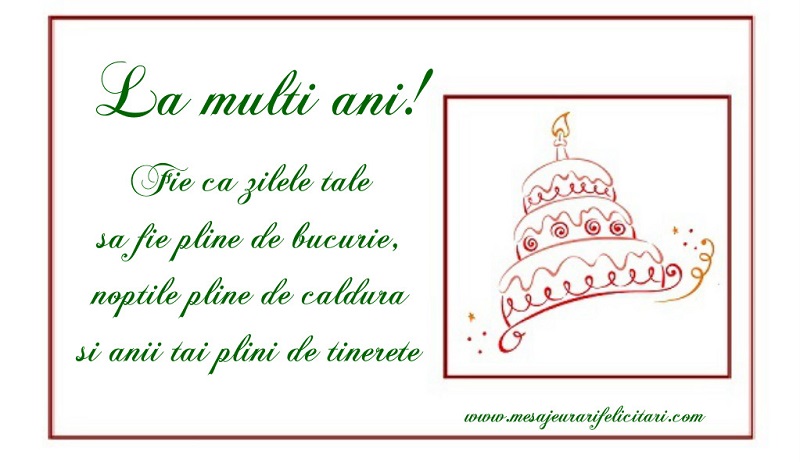 La multi ani!

Fie ca zilele tale
sa fie pline de bucurie,
noptile pline de caldura
si anii tai plini de tinerete

www.mesajeurarifelicitari.com